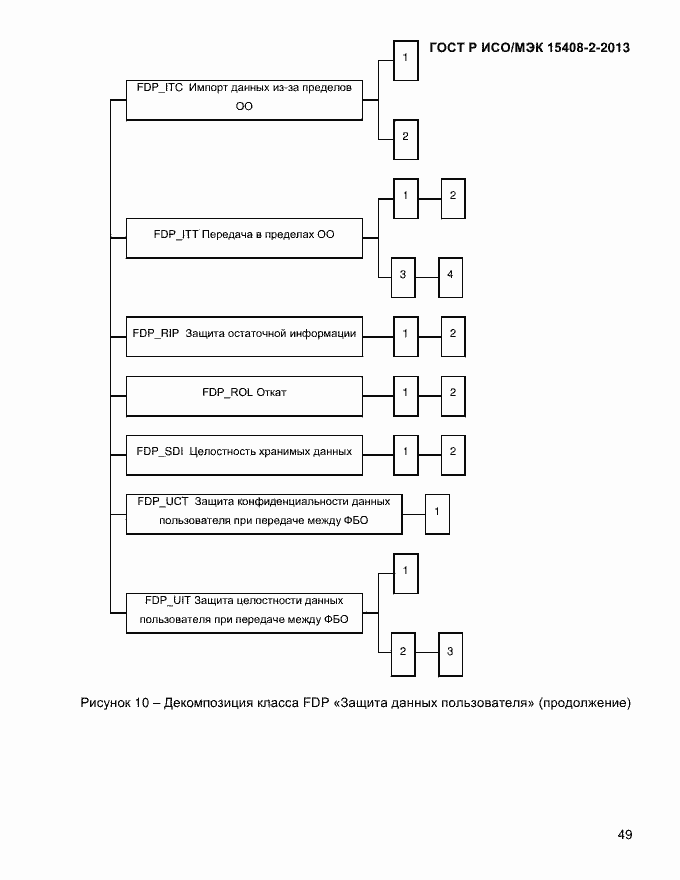 ГОСТ Р ИСО/МЭК 15408-2-2013

FDP_ITC Импорт данных из-за пределов ОО

1

2

FDP_ITT Передача в пределах ОО

1

2

3

4

FDP_RIP Защита остаточной информации

1

2

FDP_ROL Откат

1

2

FDP_SDI Целостность хранимых данных

1

2

FDP_UCT Защита конфиденциальности данных пользователя при передаче между ФБО

1

FDP_UIT Защита целостности данных пользователя при передаче между ФБО

1

2

3

Рисунок 10 – Декомпозиция класса FDP «Защита данных пользователя» (продолжение)

49